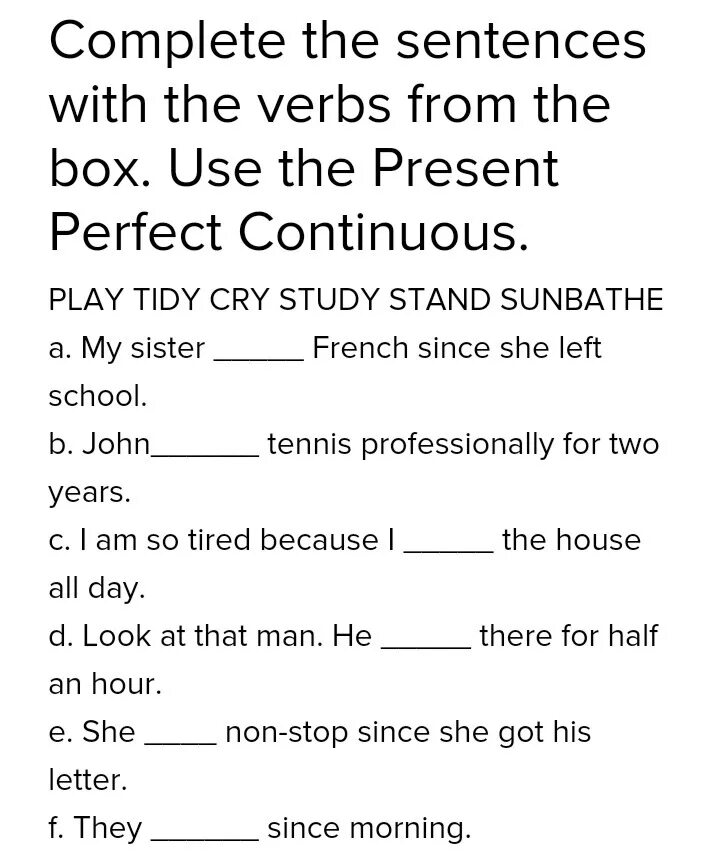 Complete the sentences with the verbs from the box. Use the Present Perfect Continuous.

PLAY TIDY CRY STUDY STAND SUNBATHE

a. My sister ______ French since she left school.

b. John_______ tennis professionally for two years.

c. I am so tired because I ______ the house all day.

d. Look at that man. He ______ there for half an hour.

e. She _____ non-stop since she got his letter.

f. They _______ since morning.